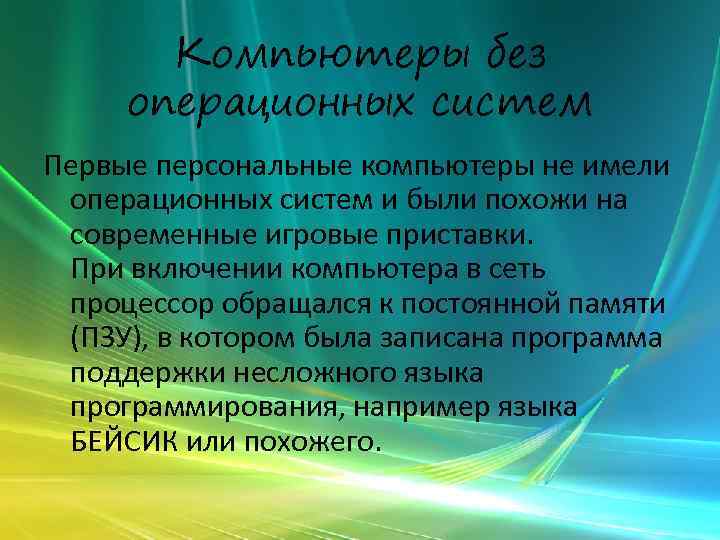 Компьютеры без операционных систем

Первые персональные компьютеры не имели операционных систем и были похожи на современные игровые приставки.
При включении компьютера в сеть процессор обращался к постоянной памяти (ПЗУ), в котором была записана программа поддержки несложного языка программирования, например языка БЕЙСИК или похожего.